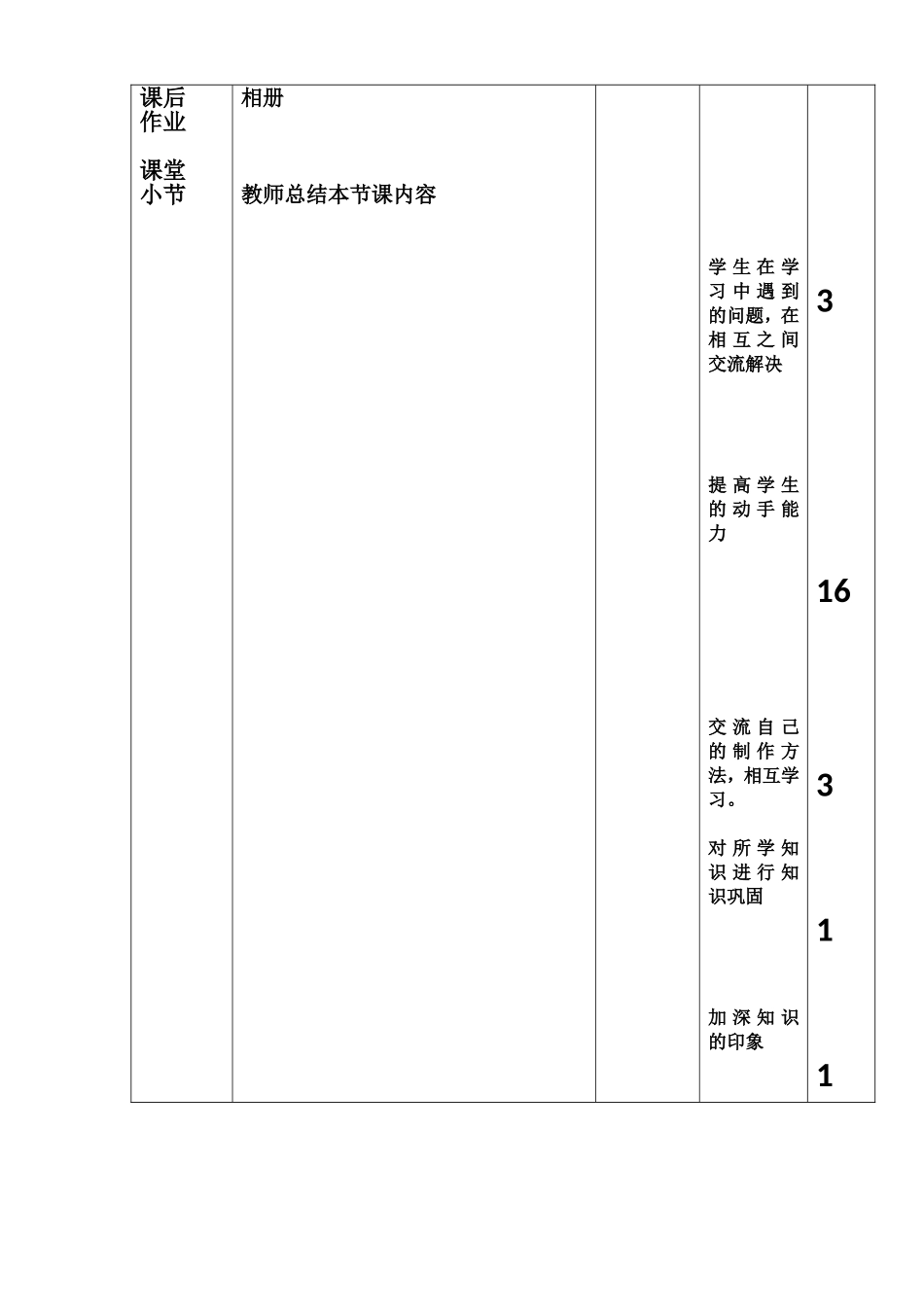 | 课后作业<br><br>课堂小节 | 相册<br><br>教师总结本节课内容 | | 学生在学习中遇到的问题，在相互之间交流解决<br><br>提高学生的动手能力<br><br>交流自己的制作方法，相互学习。<br><br>对所学知识进行知识巩固<br><br>加深知识的印象 | 3<br><br>16<br><br>3<br><br>1<br><br>1 |
|---|---|---|---|---|